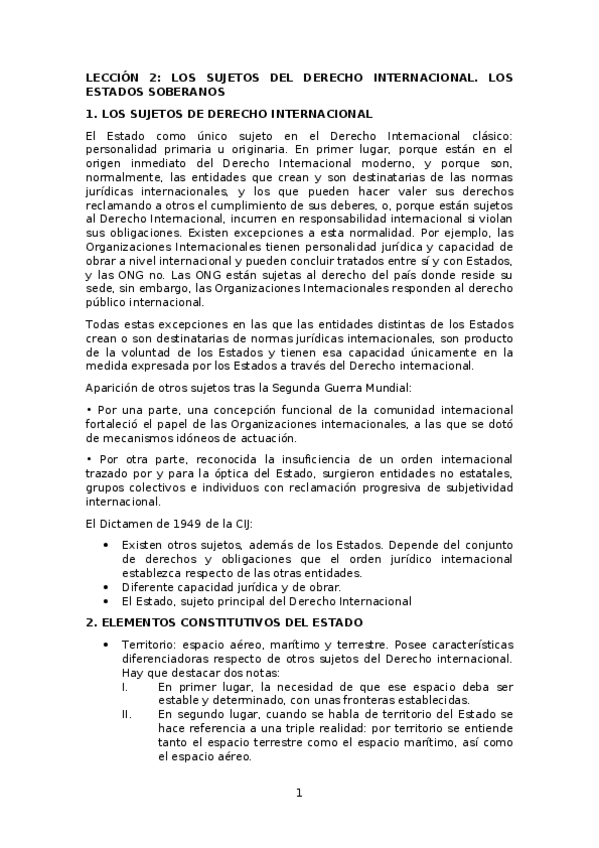 LECCIÓN 2: LOS SUJETOS DEL DERECHO INTERNACIONAL. LOS ESTADOS SOBERANOS

1. LOS SUJETOS DE DERECHO INTERNACIONAL

El Estado como único sujeto en el Derecho Internacional clásico: personalidad primaria u originaria. En primer lugar, porque están en el origen inmediato del Derecho Internacional moderno, y porque son, normalmente, las entidades que crean y son destinatarias de las normas jurídicas internacionales, y los que pueden hacer valer sus derechos reclamando a otros el cumplimiento de sus deberes, o, porque están sujetos al Derecho Internacional, incurren en responsabilidad internacional si violan sus obligaciones. Existen excepciones a esta normalidad. Por ejemplo, las Organizaciones Internacionales tienen personalidad jurídica y capacidad de obrar a nivel internacional y pueden concluir tratados entre sí y con Estados, y las ONG no. Las ONG están sujetas al derecho del país donde reside su sede, sin embargo, las Organizaciones Internacionales responden al derecho público internacional.

Todas estas excepciones en las que las entidades distintas de los Estados crean o son destinatarias de normas jurídicas internacionales, son producto de la voluntad de los Estados y tienen esa capacidad únicamente en la medida expresada por los Estados a través del Derecho internacional.

Aparición de otros sujetos tras la Segunda Guerra Mundial:

• Por una parte, una concepción funcional de la comunidad internacional fortaleció el papel de las Organizaciones internacionales, a las que se dotó de mecanismos idóneos de actuación.

• Por otra parte, reconocida la insuficiencia de un orden internacional trazado por y para la óptica del Estado, surgieron entidades no estatales, grupos colectivos e individuos con reclamación progresiva de subjetividad internacional.

El Dictamen de 1949 de la CIJ:

• Existen otros sujetos, además de los Estados. Depende del conjunto de derechos y obligaciones que el orden jurídico internacional establezca respecto de las otras entidades.
• Diferente capacidad jurídica y de obrar.
• El Estado, sujeto principal del Derecho Internacional

2. ELEMENTOS CONSTITUTIVOS DEL ESTADO

• Territorio: espacio aéreo, marítimo y terrestre. Posee características diferenciadoras respecto de otros sujetos del Derecho internacional. Hay que destacar dos notas:
I. En primer lugar, la necesidad de que ese espacio deba ser estable y determinado, con unas fronteras establecidas.
II. En segundo lugar, cuando se habla de territorio del Estado se hace referencia a una triple realidad: por territorio se entiende tanto el espacio terrestre como el espacio marítimo, así como el espacio aéreo.

1